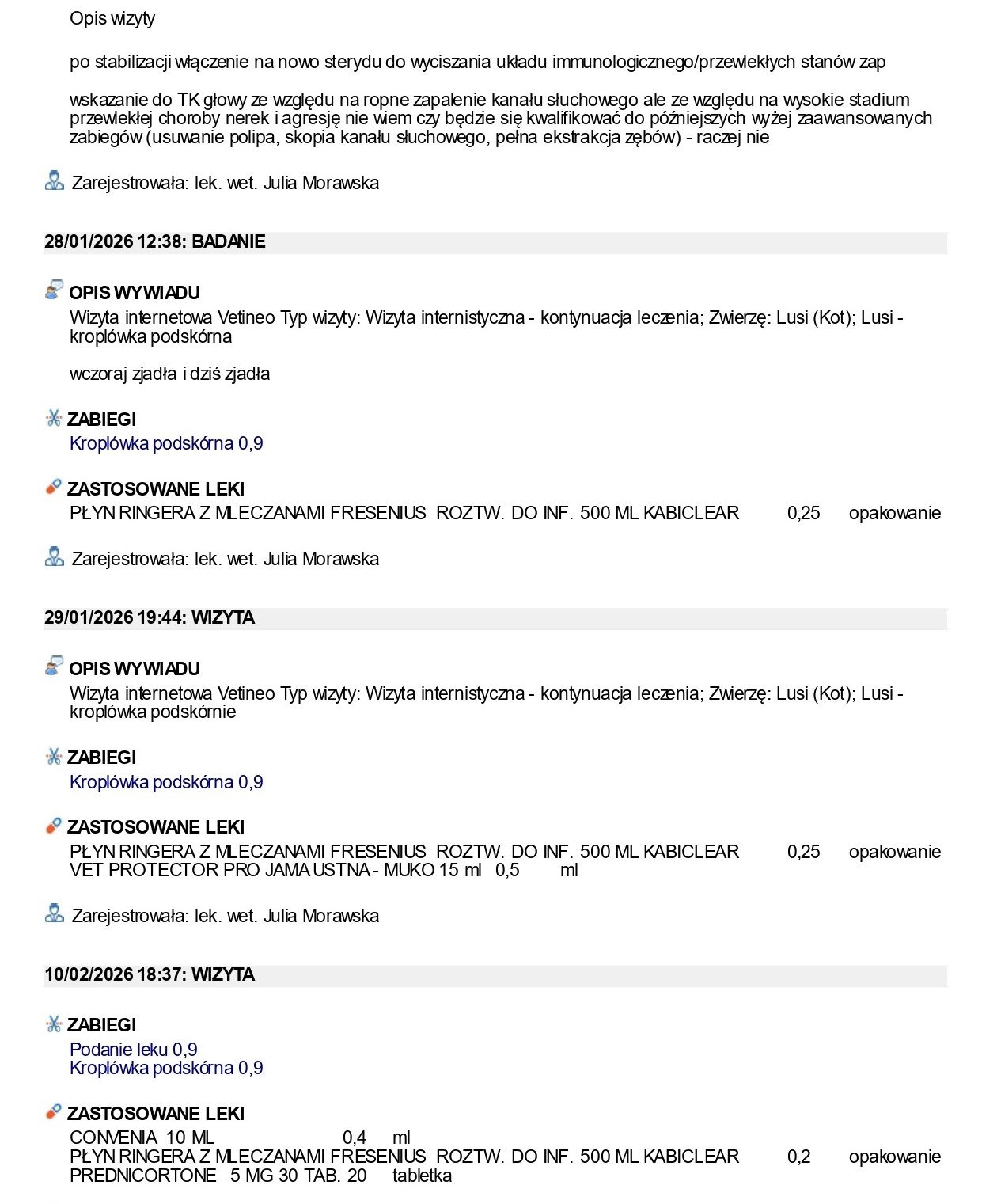 Opis wizyty

po stabilizacji włączenie na nowo sterydu do wyciszania układu immunologicznego/przewlekłych stanów zap

wskazanie do TK głowy ze względu na ropne zapalenie kanału słuchowego ale ze względu na wysokie stadium przewlekłej choroby nerek i agresję nie wiem czy będzie się kwalifikować do późniejszych wyżej zaawansowanych zabiegów (usuwanie polipa, skopia kanału słuchowego, pełna ekstrakcja zębów) - raczej nie

Zarejestrowała: lek. wet. Julia Morawska

28/01/2026 12:38: BADANIE

OPIS WYWIADU
Wizyta internetowa Vetineo Typ wizyty: Wizyta internistyczna - kontynuacja leczenia; Zwierzę: Lusi (Kot); Lusi - kroplówka podskórna

wczoraj zjadła i dziś zjadła

ZABIEGI
Kroplówka podskórna 0,9

ZASTOSOWANE LEKI
PŁYN RINGERA Z MLECZANAMI FRESENIUS ROZTW. DO INF. 500 ML KABICLEAR 0,25 opakowanie

Zarejestrowała: lek. wet. Julia Morawska

29/01/2026 19:44: WIZYTA

OPIS WYWIADU
Wizyta internetowa Vetineo Typ wizyty: Wizyta internistyczna - kontynuacja leczenia; Zwierzę: Lusi (Kot); Lusi - kroplówka podskórnie

ZABIEGI
Kroplówka podskórna 0,9

ZASTOSOWANE LEKI
PŁYN RINGERA Z MLECZANAMI FRESENIUS ROZTW. DO INF. 500 ML KABICLEAR 0,25 opakowanie
VET PROTECTOR PRO JAMA USTNA - MUKO 15 ml 0,5 ml

Zarejestrowała: lek. wet. Julia Morawska

10/02/2026 18:37: WIZYTA

ZABIEGI
Podanie leku 0,9
Kroplówka podskórna 0,9

ZASTOSOWANE LEKI
CONVENIA 10 ML 0,4 ml
PŁYN RINGERA Z MLECZANAMI FRESENIUS ROZTW. DO INF. 500 ML KABICLEAR 0,2 opakowanie
PREDNICORTONE 5 MG 30 TAB. 20 tabletka